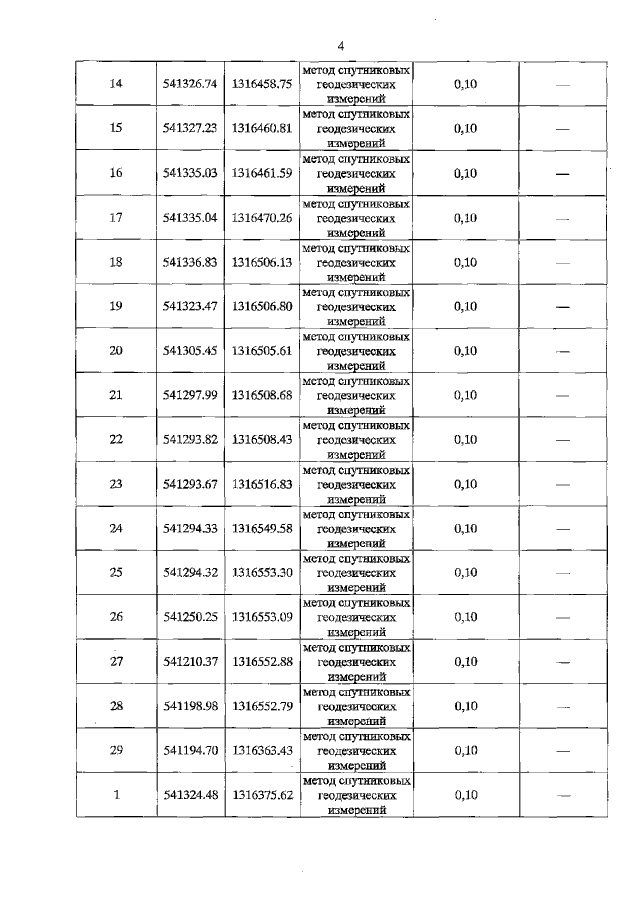 4

| | | | | | |
|---|---|---|---|---|---|
| 14 | 541326.74 | 1316458.75 | метод спутниковых геодезических измерений | 0,10 | — |
| 15 | 541327.23 | 1316460.81 | метод спутниковых геодезических измерений | 0,10 | — |
| 16 | 541335.03 | 1316461.59 | метод спутниковых геодезических измерений | 0,10 | — |
| 17 | 541335.04 | 1316470.26 | метод спутниковых геодезических измерений | 0,10 | — |
| 18 | 541336.83 | 1316506.13 | метод спутниковых геодезических измерений | 0,10 | — |
| 19 | 541323.47 | 1316506.80 | метод спутниковых геодезических измерений | 0,10 | — |
| 20 | 541305.45 | 1316505.61 | метод спутниковых геодезических измерений | 0,10 | — |
| 21 | 541297.99 | 1316508.68 | метод спутниковых геодезических измерений | 0,10 | — |
| 22 | 541293.82 | 1316508.43 | метод спутниковых геодезических измерений | 0,10 | — |
| 23 | 541293.67 | 1316516.83 | метод спутниковых геодезических измерений | 0,10 | — |
| 24 | 541294.33 | 1316549.58 | метод спутниковых геодезических измерений | 0,10 | — |
| 25 | 541294.32 | 1316553.30 | метод спутниковых геодезических измерений | 0,10 | — |
| 26 | 541250.25 | 1316553.09 | метод спутниковых геодезических измерений | 0,10 | — |
| 27 | 541210.37 | 1316552.88 | метод спутниковых геодезических измерений | 0,10 | — |
| 28 | 541198.98 | 1316552.79 | метод спутниковых геодезических измерений | 0,10 | — |
| 29 | 541194.70 | 1316363.43 | метод спутниковых геодезических измерений | 0,10 | — |
| 1 | 541324.48 | 1316375.62 | метод спутниковых геодезических измерений | 0,10 | — |